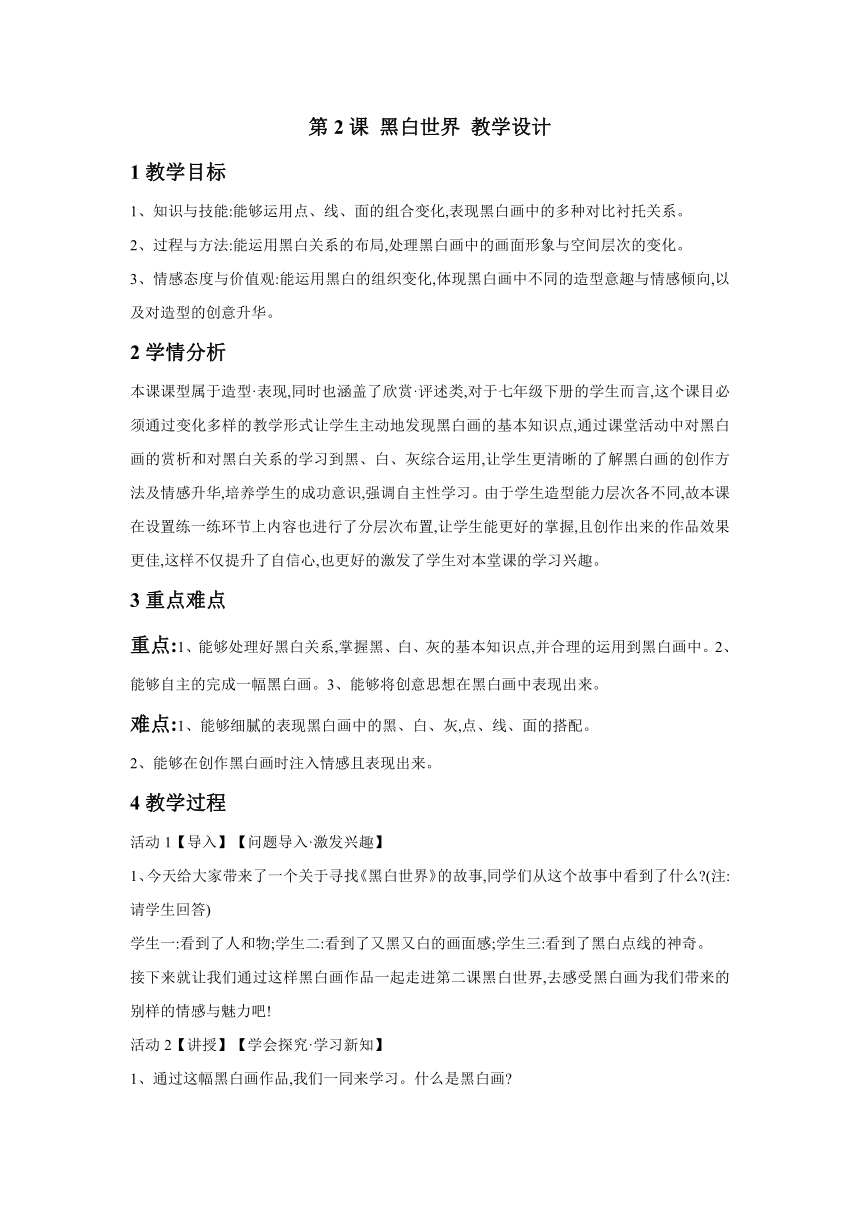 第 2 课 黑白世界 教学设计

1 教学目标

1、知识与技能:能够运用点、线、面的组合变化,表现黑白画中的多种对比衬托关系。

2、过程与方法:能运用黑白关系的布局,处理黑白画中的画面形象与空间层次的变化。

3、情感态度与价值观:能运用黑白的组织变化,体现黑白画中不同的造型意趣与情感倾向,以及对造型的创意升华。

2 学情分析

本课课型属于造型·表现,同时也涵盖了欣赏·评述类,对于七年级下册的学生而言,这个课目必须通过变化多样的教学形式让学生主动地发现黑白画的基本知识点,通过课堂活动中对黑白画的赏析和对黑白关系的学习到黑、白、灰综合运用,让学生更清晰的了解黑白画的创作方法及情感升华,培养学生的成功意识,强调自主性学习。由于学生造型能力层次各不同,故本课在设置练一练环节上内容也进行了分层次布置,让学生能更好的掌握,且创作出来的作品效果更佳,这样不仅提升了自信心,也更好的激发了学生对本堂课的学习兴趣。

3 重点难点

重点:1、能够处理好黑白关系,掌握黑、白、灰的基本知识点,并合理的运用到黑白画中。2、能够自主的完成一幅黑白画。3、能够将创意思想在黑白画中表现出来。

难点:1、能够细腻的表现黑白画中的黑、白、灰,点、线、面的搭配。

2、能够在创作黑白画时注入情感且表现出来。

4 教学过程

活动 1【导入】【问题导入·激发兴趣】

1、今天给大家带来了一个关于寻找《黑白世界》的故事,同学们从这个故事中看到了什么?(注:请学生回答)

学生一:看到了人和物;学生二:看到了又黑又白的画面感;学生三:看到了黑白点线的神奇。

接下来就让我们通过这样黑白画作品一起走进第二课黑白世界,去感受黑白画为我们带来的别样的情感与魅力吧!

活动 2【讲授】【学会探究·学习新知】

1、通过这幅黑白画作品,我们一同来学习。什么是黑白画?